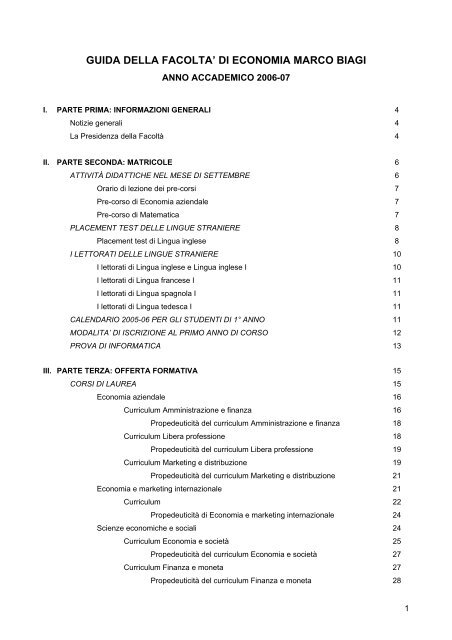 GUIDA DELLA FACOLTA' DI ECONOMIA MARCO BIAGI
ANNO ACCADEMICO 2006-07

I. PARTE PRIMA: INFORMAZIONI GENERALI 4
Notizie generali 4
La Presidenza della Facoltà 4

II. PARTE SECONDA: MATRICOLE 6
ATTIVITÀ DIDATTICHE NEL MESE DI SETTEMBRE 6
Orario di lezione dei pre-corsi 7
Pre-corso di Economia aziendale 7
Pre-corso di Matematica 7
PLACEMENT TEST DELLE LINGUE STRANIERE 8
Placement test di Lingua inglese 8
I LETTORATI DELLE LINGUE STRANIERE 10
I lettorati di Lingua inglese e Lingua inglese I 10
I lettorati di Lingua francese I 11
I lettorati di Lingua spagnola I 11
I lettorati di Lingua tedesca I 11
CALENDARIO 2005-06 PER GLI STUDENTI DI 1° ANNO 11
MODALITA' DI ISCRIZIONE AL PRIMO ANNO DI CORSO 12
PROVA DI INFORMATICA 13

III. PARTE TERZA: OFFERTA FORMATIVA 15
CORSI DI LAUREA 15
Economia aziendale 16
Curriculum Amministrazione e finanza 16
Propedeuticità del curriculum Amministrazione e finanza 18
Curriculum Libera professione 18
Propedeuticità del curriculum Libera professione 19
Curriculum Marketing e distribuzione 19
Propedeuticità del curriculum Marketing e distribuzione 21
Economia e marketing internazionale 21
Curriculum 22
Propedeuticità di Economia e marketing internazionale 24
Scienze economiche e sociali 24
Curriculum Economia e società 25
Propedeuticità del curriculum Economia e società 27
Curriculum Finanza e moneta 27
Propedeuticità del curriculum Finanza e moneta 28

1